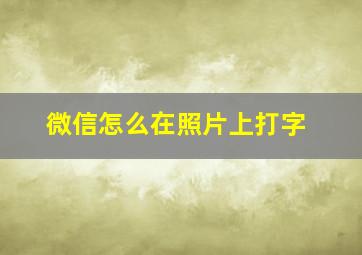 微信怎么在照片上打字